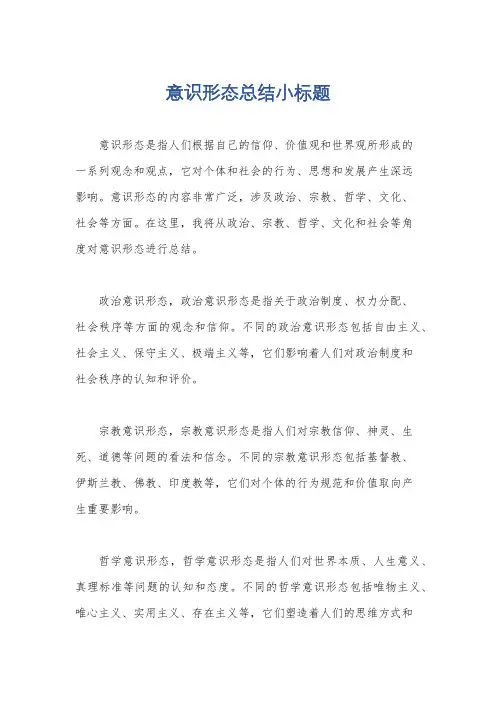 意识形态总结小标题

意识形态是指人们根据自己的信仰、价值观和世界观所形成的一系列观念和观点，它对个体和社会的行为、思想和发展产生深远影响。意识形态的内容非常广泛，涉及政治、宗教、哲学、文化、社会等方面。在这里，我将从政治、宗教、哲学、文化和社会等角度对意识形态进行总结。

政治意识形态，政治意识形态是指关于政治制度、权力分配、社会秩序等方面的观念和信仰。不同的政治意识形态包括自由主义、社会主义、保守主义、极端主义等，它们影响着人们对政治制度和社会秩序的认知和评价。

宗教意识形态，宗教意识形态是指人们对宗教信仰、神灵、生死、道德等问题的看法和信念。不同的宗教意识形态包括基督教、伊斯兰教、佛教、印度教等，它们对个体的行为规范和价值取向产生重要影响。

哲学意识形态，哲学意识形态是指人们对世界本质、人生意义、真理标准等问题的认知和态度。不同的哲学意识形态包括唯物主义、唯心主义、实用主义、存在主义等，它们塑造着人们的思维方式和